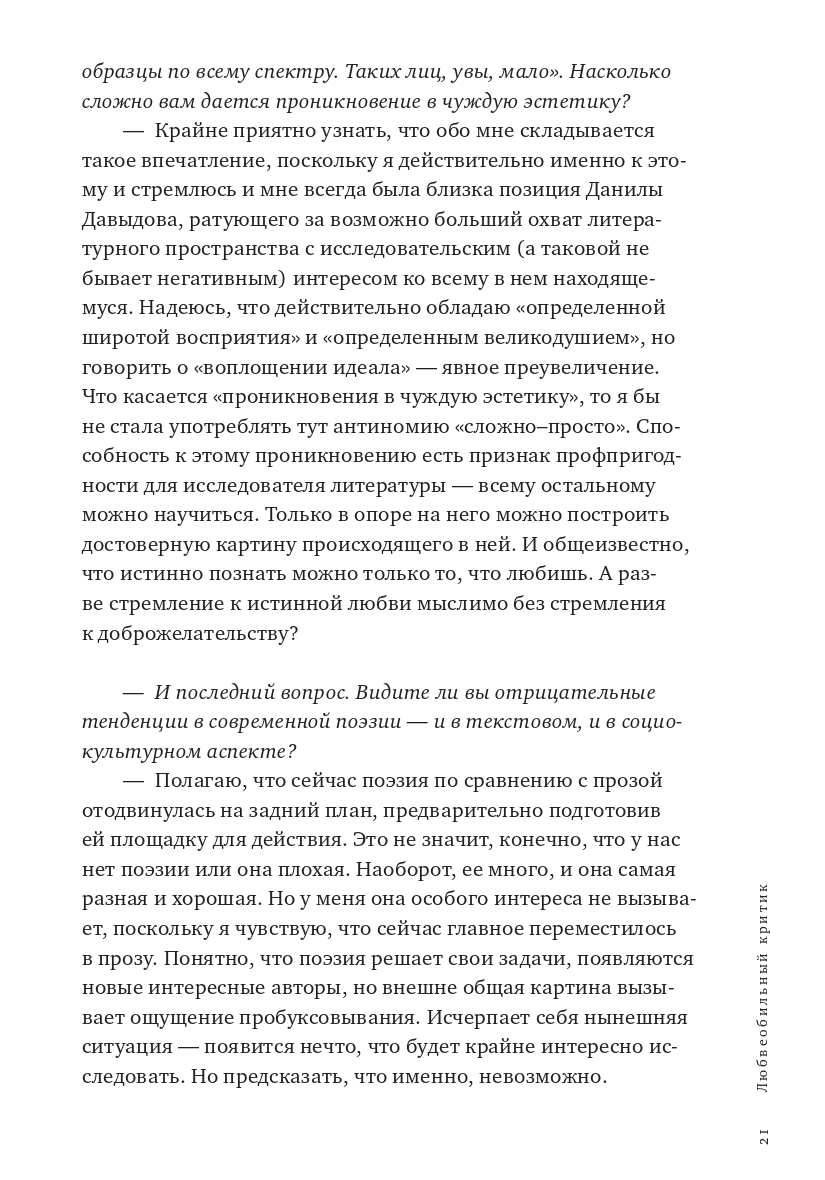 образцы по всему спектру. Таких лиц, увы, мало». Насколько сложно вам дается проникновение в чуждую эстетику?

— Крайне приятно узнать, что обо мне складывается такое впечатление, поскольку я действительно именно к этому и стремлюсь и мне всегда была близка позиция Данилы Давыдова, ратующего за возможно больший охват литературного пространства с исследовательским (а таковой не бывает негативным) интересом ко всему в нем находящемуся. Надеюсь, что действительно обладаю «определенной широтой восприятия» и «определенным великодушием», но говорить о «воплощении идеала» — явное преувеличение. Что касается «проникновения в чуждую эстетику», то я бы не стала употреблять тут антиномию «сложно–просто». Способность к этому проникновению есть признак профпригодности для исследователя литературы — всему остальному можно научиться. Только в опоре на него можно построить достоверную картину происходящего в ней. И общеизвестно, что истинно познать можно только то, что любишь. А разве стремление к истинной любви мыслимо без стремления к доброжелательству?

— И последний вопрос. Видите ли вы отрицательные тенденции в современной поэзии — и в текстовом, и в социокультурном аспекте?

— Полагаю, что сейчас поэзия по сравнению с прозой отодвинулась на задний план, предварительно подготовив ей площадку для действия. Это не значит, конечно, что у нас нет поэзии или она плохая. Наоборот, ее много, и она самая разная и хорошая. Но у меня она особого интереса не вызывает, поскольку я чувствую, что сейчас главное переместилось в прозу. Понятно, что поэзия решает свои задачи, появляются новые интересные авторы, но внешне общая картина вызывает ощущение пробуксовывания. Исчерпает себя нынешняя ситуация — появится нечто, что будет крайне интересно исследовать. Но предсказать, что именно, невозможно.

Любвеобильный критик

21